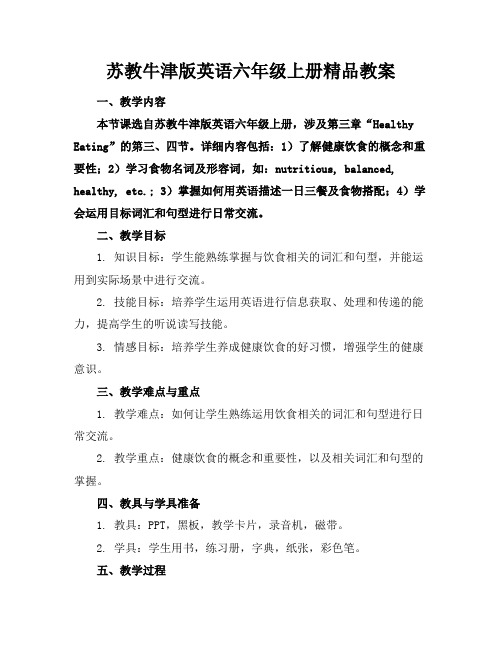 苏教牛津版英语六年级上册精品教案

一、教学内容

本节课选自苏教牛津版英语六年级上册，涉及第三章“Healthy Eating”的第三、四节。详细内容包括：1）了解健康饮食的概念和重要性；2）学习食物名词及形容词，如：nutritious, balanced, healthy, etc.；3）掌握如何用英语描述一日三餐及食物搭配；4）学会运用目标词汇和句型进行日常交流。

二、教学目标

1. 知识目标：学生能熟练掌握与饮食相关的词汇和句型，并能运用到实际场景中进行交流。

2. 技能目标：培养学生运用英语进行信息获取、处理和传递的能力，提高学生的听说读写技能。

3. 情感目标：培养学生养成健康饮食的好习惯，增强学生的健康意识。

三、教学难点与重点

1. 教学难点：如何让学生熟练运用饮食相关的词汇和句型进行日常交流。

2. 教学重点：健康饮食的概念和重要性，以及相关词汇和句型的掌握。

四、教具与学具准备

1. 教具：PPT，黑板，教学卡片，录音机，磁带。

2. 学具：学生用书，练习册，字典，纸张，彩色笔。

五、教学过程